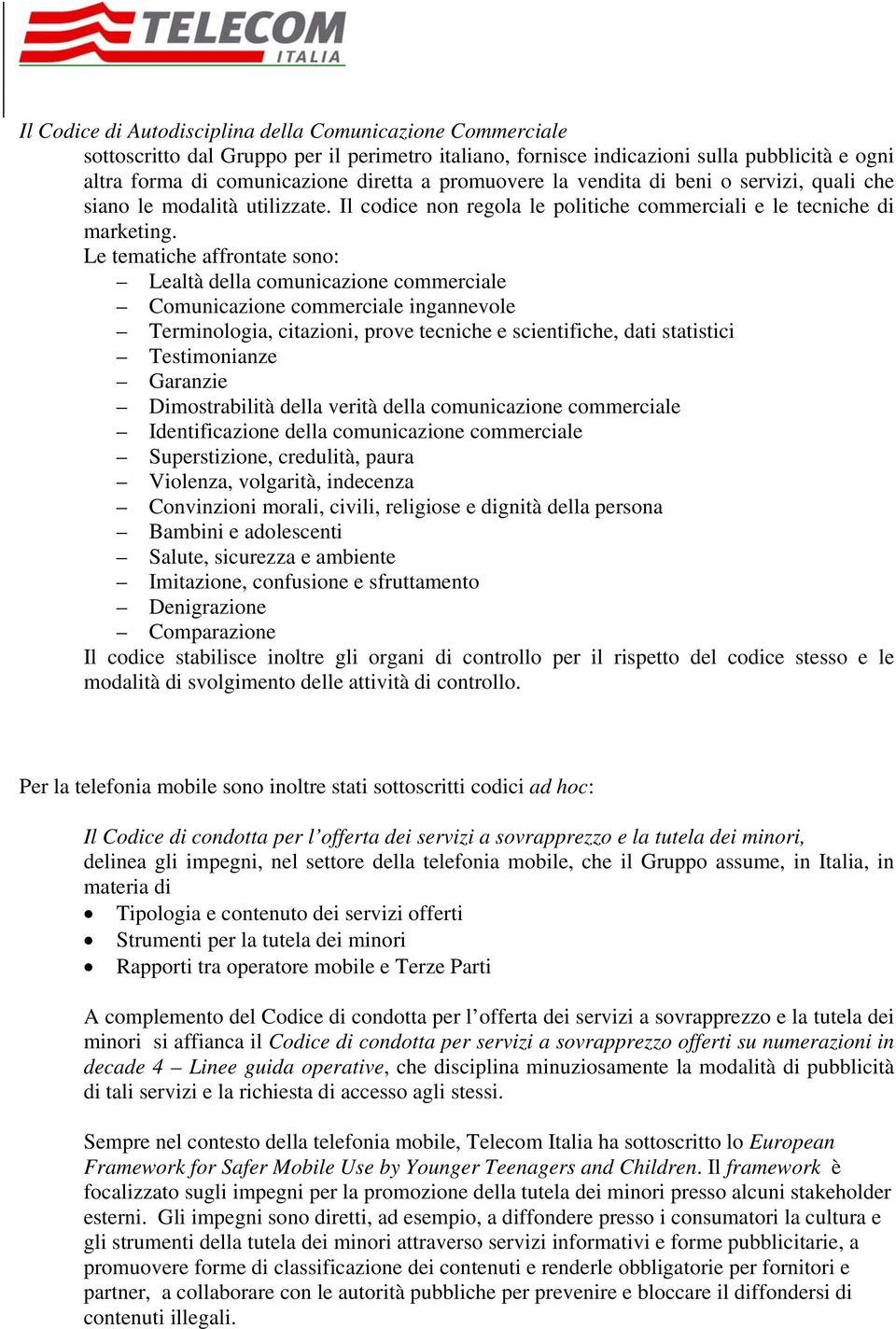 TELECOM
ITALIA

Il Codice di Autodisciplina della Comunicazione Commerciale
sottoscritto dal Gruppo per il perimetro italiano, fornisce indicazioni sulla pubblicità e ogni altra forma di comunicazione diretta a promuovere la vendita di beni o servizi, quali che siano le modalità utilizzate. Il codice non regola le politiche commerciali e le tecniche di marketing.
Le tematiche affrontate sono:
– Lealtà della comunicazione commerciale
– Comunicazione commerciale ingannevole
– Terminologia, citazioni, prove tecniche e scientifiche, dati statistici
– Testimonianze
– Garanzie
– Dimostrabilità della verità della comunicazione commerciale
– Identificazione della comunicazione commerciale
– Superstizione, credulità, paura
– Violenza, volgarità, indecenza
– Convinzioni morali, civili, religiose e dignità della persona
– Bambini e adolescenti
– Salute, sicurezza e ambiente
– Imitazione, confusione e sfruttamento
– Denigrazione
– Comparazione
Il codice stabilisce inoltre gli organi di controllo per il rispetto del codice stesso e le modalità di svolgimento delle attività di controllo.

Per la telefonia mobile sono inoltre stati sottoscritti codici ad hoc:

Il Codice di condotta per l'offerta dei servizi a sovrapprezzo e la tutela dei minori,
delinea gli impegni, nel settore della telefonia mobile, che il Gruppo assume, in Italia, in materia di
• Tipologia e contenuto dei servizi offerti
• Strumenti per la tutela dei minori
• Rapporti tra operatore mobile e Terze Parti

A complemento del Codice di condotta per l'offerta dei servizi a sovrapprezzo e la tutela dei minori si affianca il Codice di condotta per servizi a sovrapprezzo offerti su numerazioni in decade 4 – Linee guida operative, che disciplina minuziosamente la modalità di pubblicità di tali servizi e la richiesta di accesso agli stessi.

Sempre nel contesto della telefonia mobile, Telecom Italia ha sottoscritto lo European Framework for Safer Mobile Use by Younger Teenagers and Children. Il framework è focalizzato sugli impegni per la promozione della tutela dei minori presso alcuni stakeholder esterni. Gli impegni sono diretti, ad esempio, a diffondere presso i consumatori la cultura e gli strumenti della tutela dei minori attraverso servizi informativi e forme pubblicitarie, a promuovere forme di classificazione dei contenuti e renderle obbligatorie per fornitori e partner, a collaborare con le autorità pubbliche per prevenire e bloccare il diffondersi di contenuti illegali.